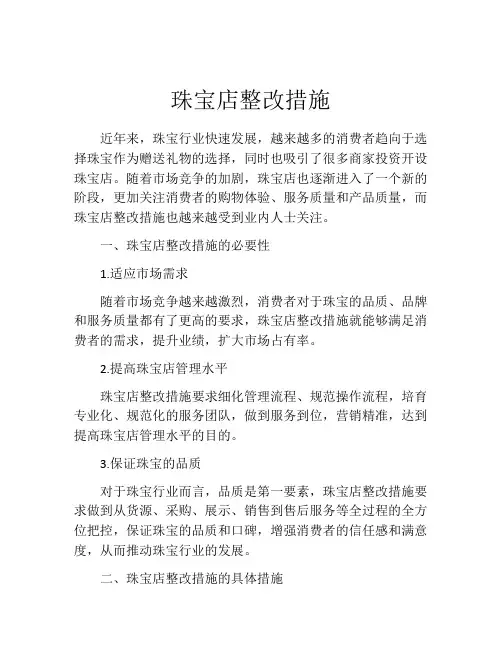 珠宝店整改措施

近年来，珠宝行业快速发展，越来越多的消费者趋向于选择珠宝作为赠送礼物的选择，同时也吸引了很多商家投资开设珠宝店。随着市场竞争的加剧，珠宝店也逐渐进入了一个新的阶段，更加关注消费者的购物体验、服务质量和产品质量，而珠宝店整改措施也越来越受到业内人士关注。

一、珠宝店整改措施的必要性

1.适应市场需求

随着市场竞争越来越激烈，消费者对于珠宝的品质、品牌和服务质量都有了更高的要求，珠宝店整改措施就能够满足消费者的需求，提升业绩，扩大市场占有率。

2.提高珠宝店管理水平

珠宝店整改措施要求细化管理流程、规范操作流程，培育专业化、规范化的服务团队，做到服务到位，营销精准，达到提高珠宝店管理水平的目的。

3.保证珠宝的品质

对于珠宝行业而言，品质是第一要素，珠宝店整改措施要求做到从货源、采购、展示、销售到售后服务等全过程的全方位把控，保证珠宝的品质和口碑，增强消费者的信任感和满意度，从而推动珠宝行业的发展。

二、珠宝店整改措施的具体措施